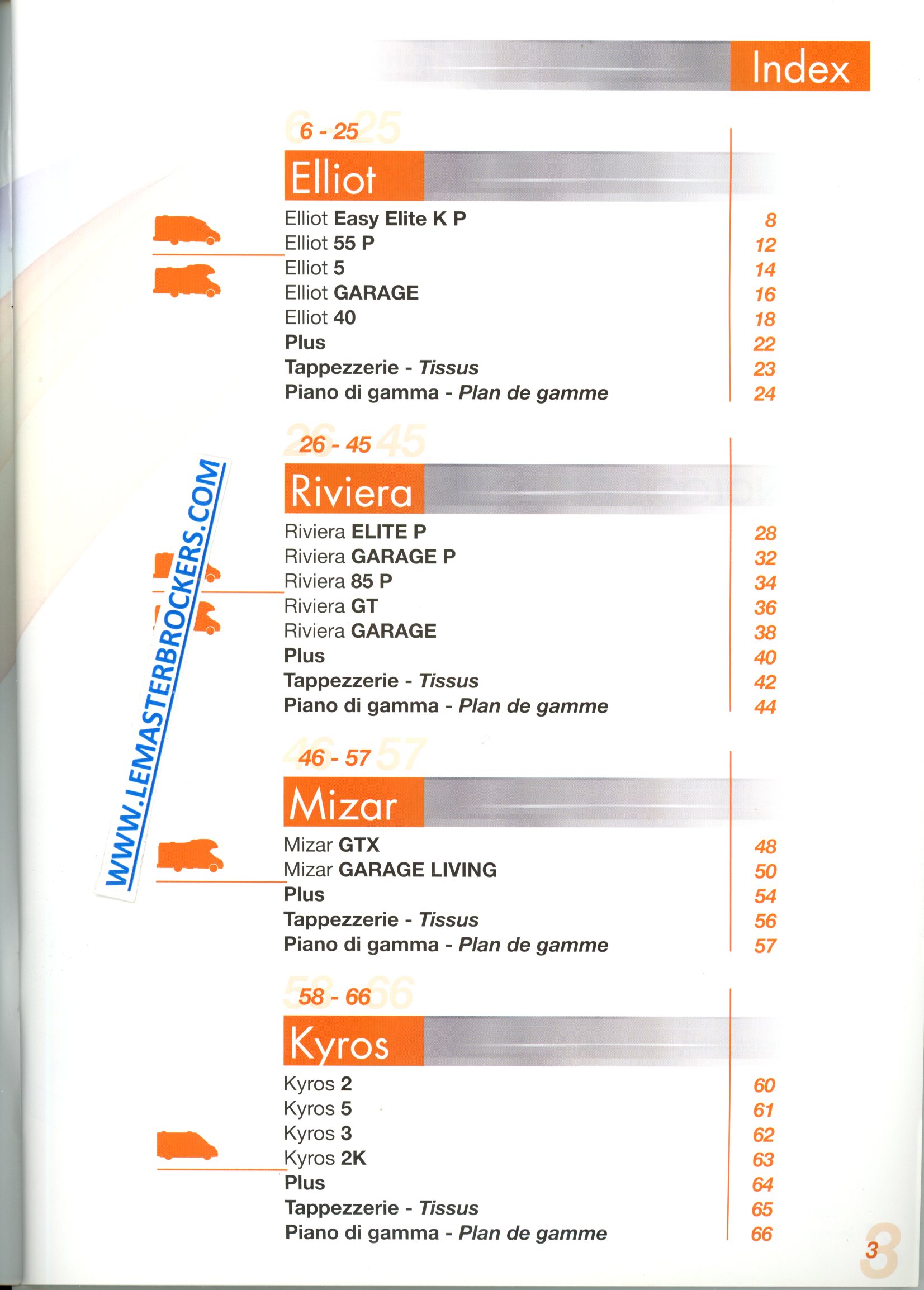 Index

6 - 25

Elliot

Elliot Easy Elite K P 8
Elliot 55 P 12
Elliot 5 14
Elliot GARAGE 16
Elliot 40 18
Plus 22
Tappezzerie - Tissus 23
Piano di gamma - Plan de gamme 24

26 - 45

Riviera

Riviera ELITE P 28
Riviera GARAGE P 32
Riviera 85 P 34
Riviera GT 36
Riviera GARAGE 38
Plus 40
Tappezzerie - Tissus 42
Piano di gamma - Plan de gamme 44

46 - 57

Mizar

Mizar GTX 48
Mizar GARAGE LIVING 50
Plus 54
Tappezzerie - Tissus 56
Piano di gamma - Plan de gamme 57

58 - 66

Kyros

Kyros 2 60
Kyros 5 61
Kyros 3 62
Kyros 2K 63
Plus 64
Tappezzerie - Tissus 65
Piano di gamma - Plan de gamme 66

3

WWW.LEMASTERBROCKERS.COM